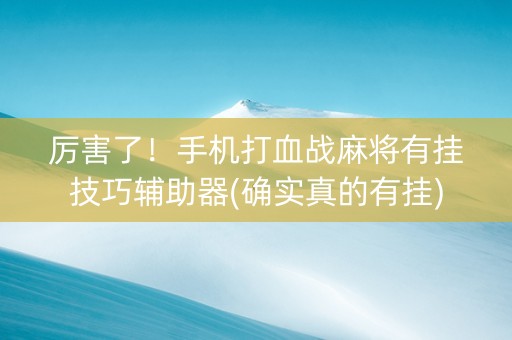 厉害了！手机打血战麻将有挂技巧辅助器(确实真的有挂)